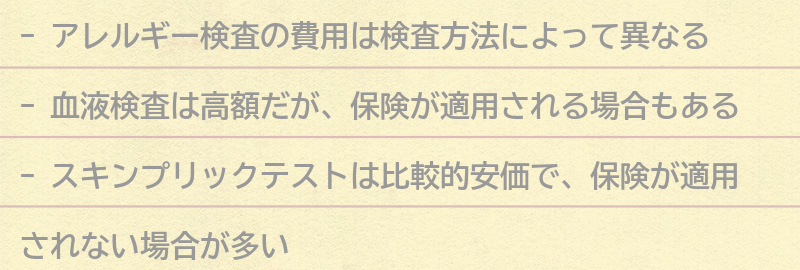 - アレルギー検査の費用は検査方法によって異なる

- 血液検査は高額だが、保険が適用される場合もある

- スキンプリックテストは比較的安価で、保険が適用されない場合が多い